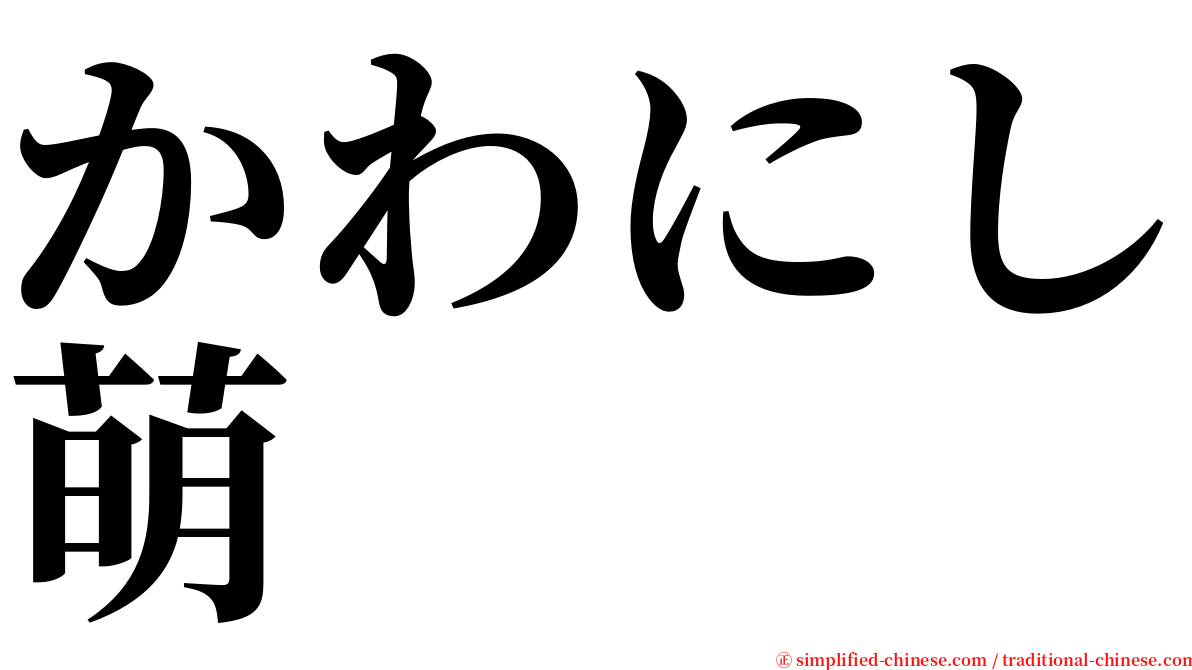 かわにし
萌

㊣ simplified-chinese.com / traditional-chinese.com